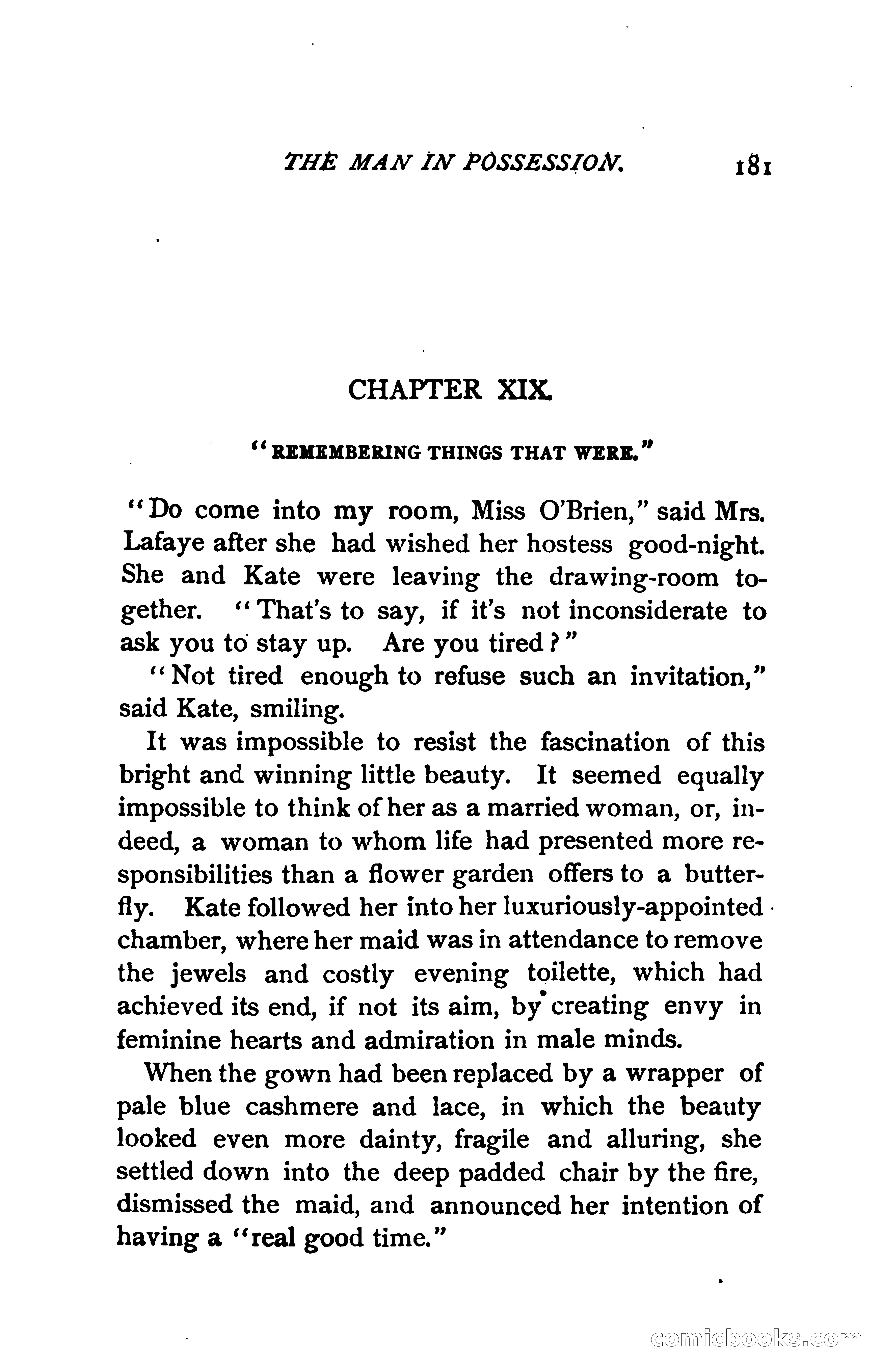 THE MAN IN POSSESSION. 181

CHAPTER XIX.

"REMEMBERING THINGS THAT WERE."

"Do come into my room, Miss O'Brien," said Mrs. Lafaye after she had wished her hostess good-night. She and Kate were leaving the drawing-room together. "That's to say, if it's not inconsiderate to ask you to stay up. Are you tired?"

"Not tired enough to refuse such an invitation," said Kate, smiling.

It was impossible to resist the fascination of this bright and winning little beauty. It seemed equally impossible to think of her as a married woman, or, indeed, a woman to whom life had presented more responsibilities than a flower garden offers to a butterfly. Kate followed her into her luxuriously-appointed chamber, where her maid was in attendance to remove the jewels and costly evening toilette, which had achieved its end, if not its aim, by creating envy in feminine hearts and admiration in male minds.

When the gown had been replaced by a wrapper of pale blue cashmere and lace, in which the beauty looked even more dainty, fragile and alluring, she settled down into the deep padded chair by the fire, dismissed the maid, and announced her intention of having a "real good time."

comicbooks.com